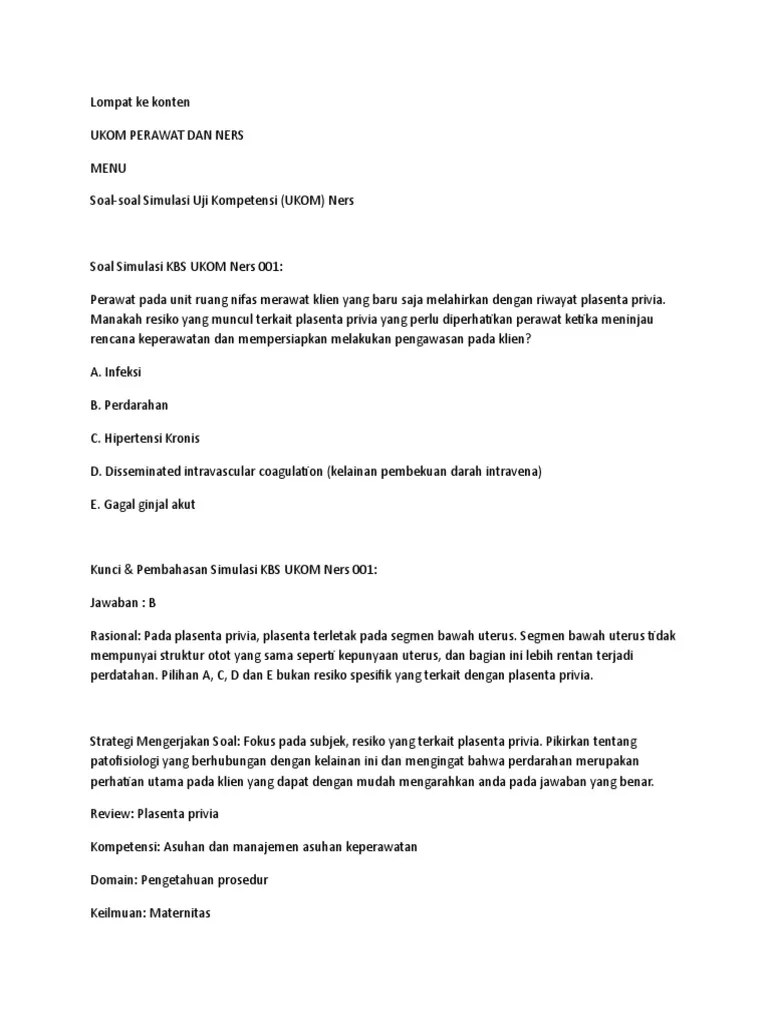 Lompat ke konten

UKOM PERAWAT DAN NERS

MENU

Soal-soal Simulasi Uji Kompetensi (UKOM) Ners

Soal Simulasi KBS UKOM Ners 001:

Perawat pada unit ruang nifas merawat klien yang baru saja melahirkan dengan riwayat plasenta privia. Manakah resiko yang muncul terkait plasenta privia yang perlu diperhatikan perawat ketika meninjau rencana keperawatan dan mempersiapkan melakukan pengawasan pada klien?

A. Infeksi

B. Perdarahan

C. Hipertensi Kronis

D. Disseminated intravascular coagulation (kelainan pembekuan darah intravena)

E. Gagal ginjal akut

Kunci & Pembahasan Simulasi KBS UKOM Ners 001:

Jawaban : B

Rasional: Pada plasenta privia, plasenta terletak pada segmen bawah uterus. Segmen bawah uterus tidak mempunyai struktur otot yang sama seperti kepunyaan uterus, dan bagian ini lebih rentan terjadi perdatahan. Pilihan A, C, D dan E bukan resiko spesifik yang terkait dengan plasenta privia.

Strategi Mengerjakan Soal: Fokus pada subjek, resiko yang terkait plasenta privia. Pikirkan tentang patofisiologi yang berhubungan dengan kelainan ini dan mengingat bahwa perdarahan merupakan perhatian utama pada klien yang dapat dengan mudah mengarahkan anda pada jawaban yang benar.

Review: Plasenta privia

Kompetensi: Asuhan dan manajemen asuhan keperawatan

Domain: Pengetahuan prosedur

Keilmuan: Maternitas